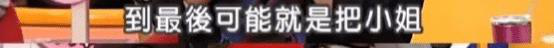 到最後可能就是把小姐